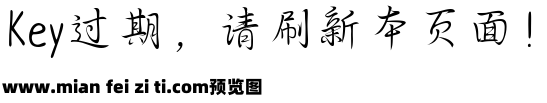 Key过期，请刷新本页面！

www.mian fei zi ti.com预览图